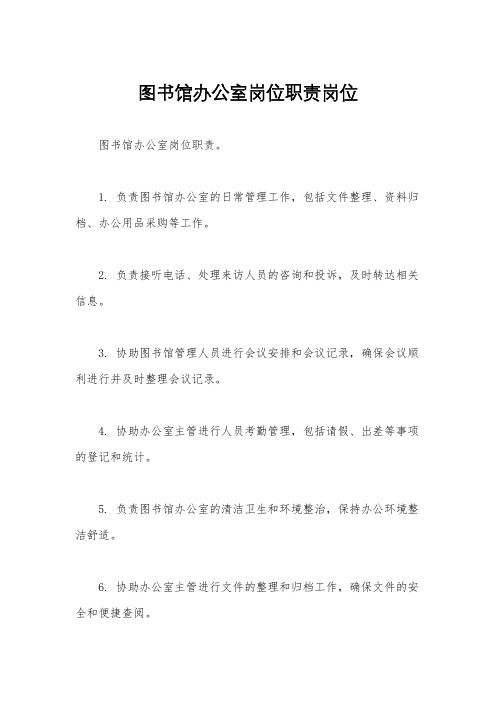 图书馆办公室岗位职责岗位

图书馆办公室岗位职责。

1. 负责图书馆办公室的日常管理工作，包括文件整理、资料归档、办公用品采购等工作。

2. 负责接听电话、处理来访人员的咨询和投诉，及时转达相关信息。

3. 协助图书馆管理人员进行会议安排和会议记录，确保会议顺利进行并及时整理会议记录。

4. 协助办公室主管进行人员考勤管理，包括请假、出差等事项的登记和统计。

5. 负责图书馆办公室的清洁卫生和环境整治，保持办公环境整洁舒适。

6. 协助办公室主管进行文件的整理和归档工作，确保文件的安全和便捷查阅。